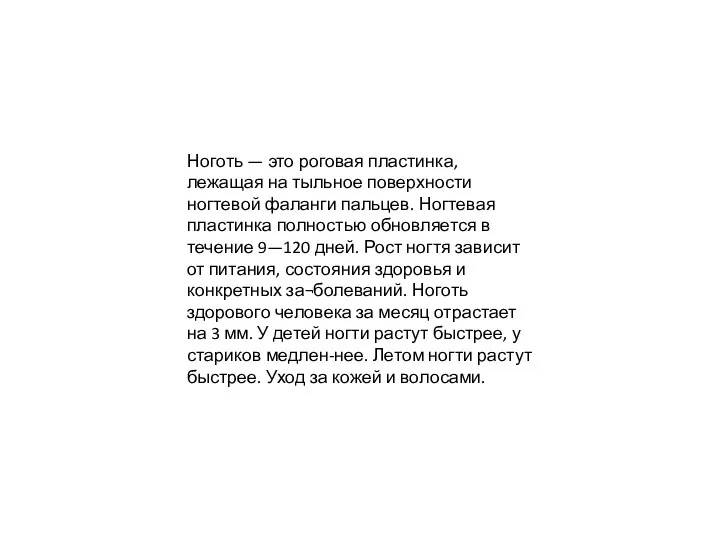 Ноготь — это роговая пластинка, лежащая на тыльное поверхности ногтевой фаланги пальцев. Ногтевая пластинка полностью обновляется в течение 9—120 дней. Рост ногтя зависит от питания, состояния здоровья и конкретных за¬болеваний. Ноготь здорового человека за месяц отрастает на 3 мм. У детей ногти растут быстрее, у стариков медлен-нее. Летом ногти растут быстрее. Уход за кожей и волосами.